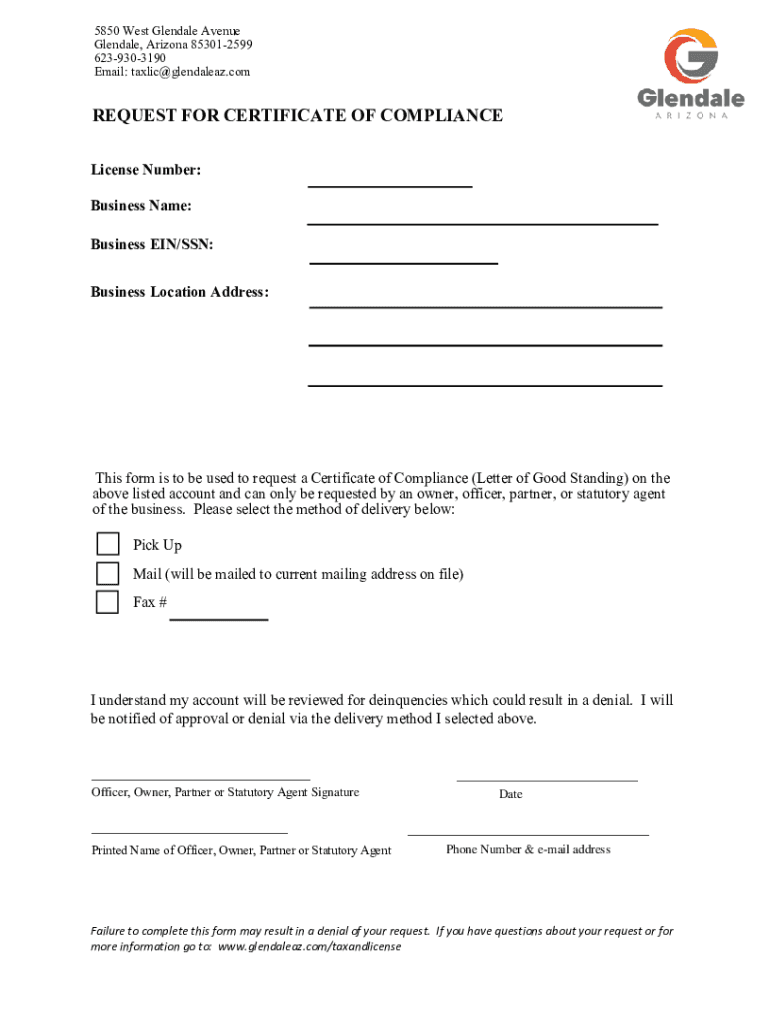 5850 West Glendale Avenue
Glendale, Arizona 85301-2599
623-930-3190
Email: taxlic@glendaleaz.com

Glendale
ARIZONA

REQUEST FOR CERTIFICATE OF COMPLIANCE

License Number:

Business Name:

Business EIN/SSN:

Business Location Address:

This form is to be used to request a Certificate of Compliance (Letter of Good Standing) on the above listed account and can only be requested by an owner, officer, partner, or statutory agent of the business. Please select the method of delivery below:

Pick Up
Mail (will be mailed to current mailing address on file)
Fax #

I understand my account will be reviewed for deinquencies which could result in a denial. I will be notified of approval or denial via the delivery method I selected above.

Officer, Owner, Partner or Statutory Agent Signature

Date

Printed Name of Officer, Owner, Partner or Statutory Agent

Phone Number & e-mail address

Failure to complete this form may result in a denial of your request. If you have questions about your request or for more information go to: www.glendaleaz.com/taxandlicense